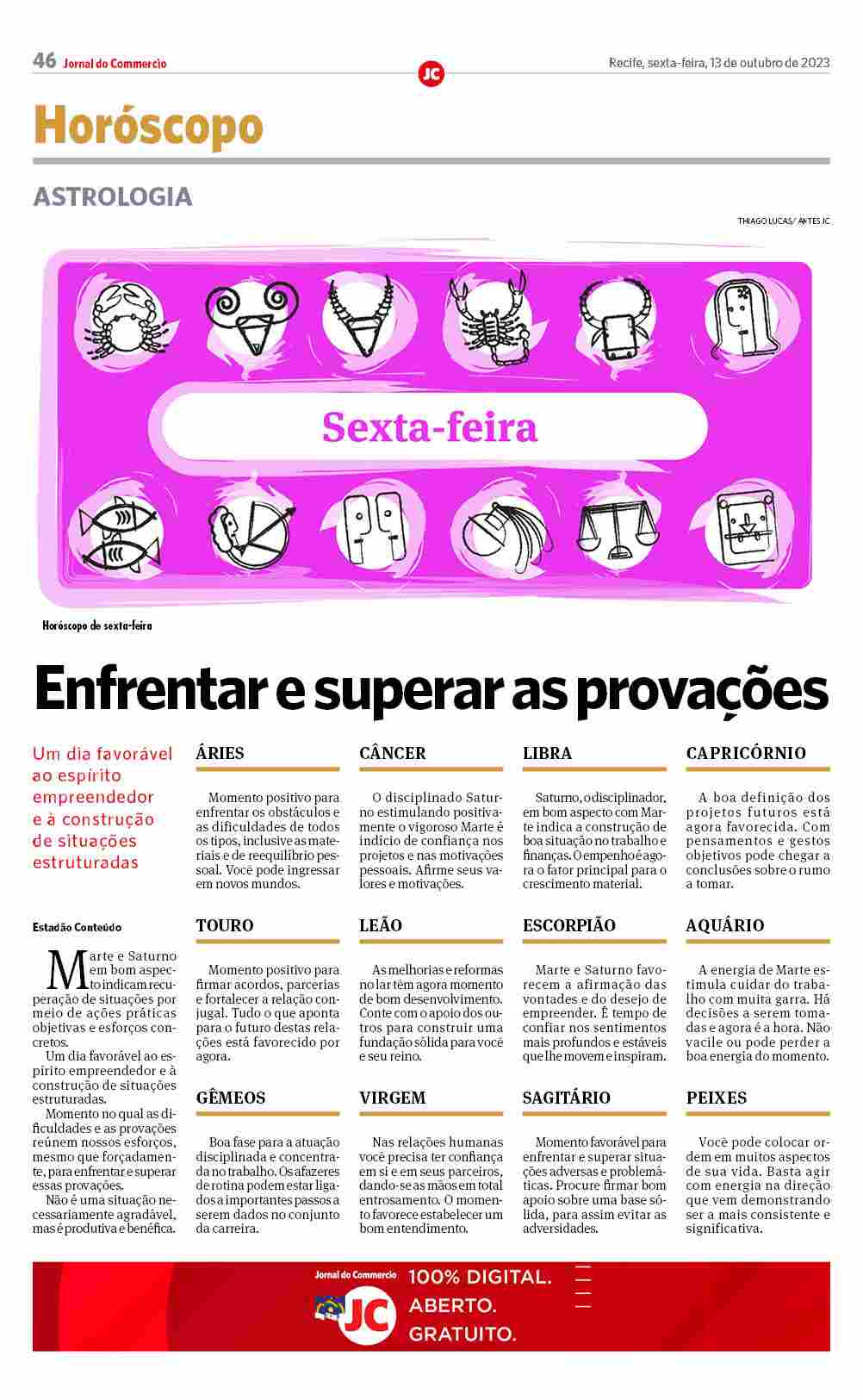 46 Jornal do Commercio

JC

Recife, sexta-feira, 13 de outubro de 2023

Horóscopo

ASTROLOGIA

THIAGO LUCAS/ ARTES JC

Sexta-feira

Horóscopo de sexta-feira

Enfrentar e superar as provações

Um dia favorável ao espírito empreendedor e à construção de situações estruturadas

Estadão Conteúdo

Marte e Saturno em bom aspecto indicam recuperação de situações por meio de ações práticas objetivas e esforços concretos.

Um dia favorável ao espírito empreendedor e à construção de situações estruturadas.

Momento no qual as dificuldades e as provações reúnem nossos esforços, mesmo que forçadamente, para enfrentar e superar essas provações.

Não é uma situação necessariamente agradável, mas é produtiva e benéfica.

ÁRIES

Momento positivo para enfrentar os obstáculos e as dificuldades de todos os tipos, inclusive as materiais e de reequilíbrio pessoal. Você pode ingressar em novos mundos.

TOURO

Momento positivo para firmar acordos, parcerias e fortalecer a relação conjugal. Tudo o que aponta para o futuro destas relações está favorecido por agora.

GÊMEOS

Boa fase para a atuação disciplinada e concentrada no trabalho. Os afazeres de rotina podem estar ligados a importantes passos a serem dados no conjunto da carreira.

CÂNCER

O disciplinado Saturno estimulando positivamente o vigoroso Marte é indício de confiança nos projetos e nas motivações pessoais. Afirme seus valores e motivações.

LEÃO

As melhorias e reformas no lar têm agora momento de bom desenvolvimento. Conte com o apoio dos outros para construir uma fundação sólida para você e seu reino.

VIRGEM

Nas relações humanas você precisa ter confiança em si e em seus parceiros, dando-se as mãos em total entrosamento. O momento favorece estabelecer um bom entendimento.

LIBRA

Saturno, o disciplinador, em bom aspecto com Marte indica a construção de boa situação no trabalho e finanças. O empenho é agora o fator principal para o crescimento material.

ESCORPIÃO

Marte e Saturno favorecem a afirmação das vontades e do desejo de empreender. É tempo de confiar nos sentimentos mais profundos e estáveis que lhe movem e inspiram.

SAGITÁRIO

Momento favorável para enfrentar e superar situações adversas e problemáticas. Procure firmar bom apoio sobre uma base sólida, para assim evitar as adversidades.

CAPRICÓRNIO

A boa definição dos projetos futuros está agora favorecida. Com pensamentos e gestos objetivos pode chegar a conclusões sobre o rumo a tomar.

AQUÁRIO

A energia de Marte estimula cuidar do trabalho com muita garra. Há decisões a serem tomadas e agora é a hora. Não vacile ou pode perder a boa energia do momento.

PEIXES

Você pode colocar ordem em muitos aspectos de sua vida. Basta agir com energia na direção que vem demonstrando ser a mais consistente e significativa.

Jornal do Commercio JC 100% DIGITAL. ABERTO. GRATUITO.